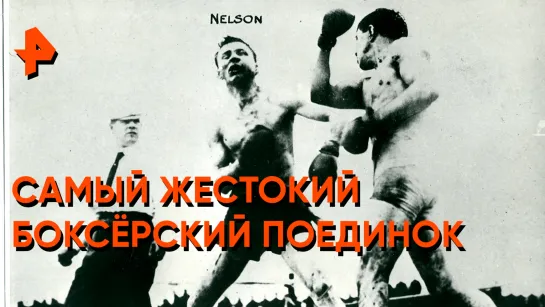 NELSON

САМЫЙ ЖЕСТОКИЙ БОКСЁРСКИЙ ПОЕДИНОК